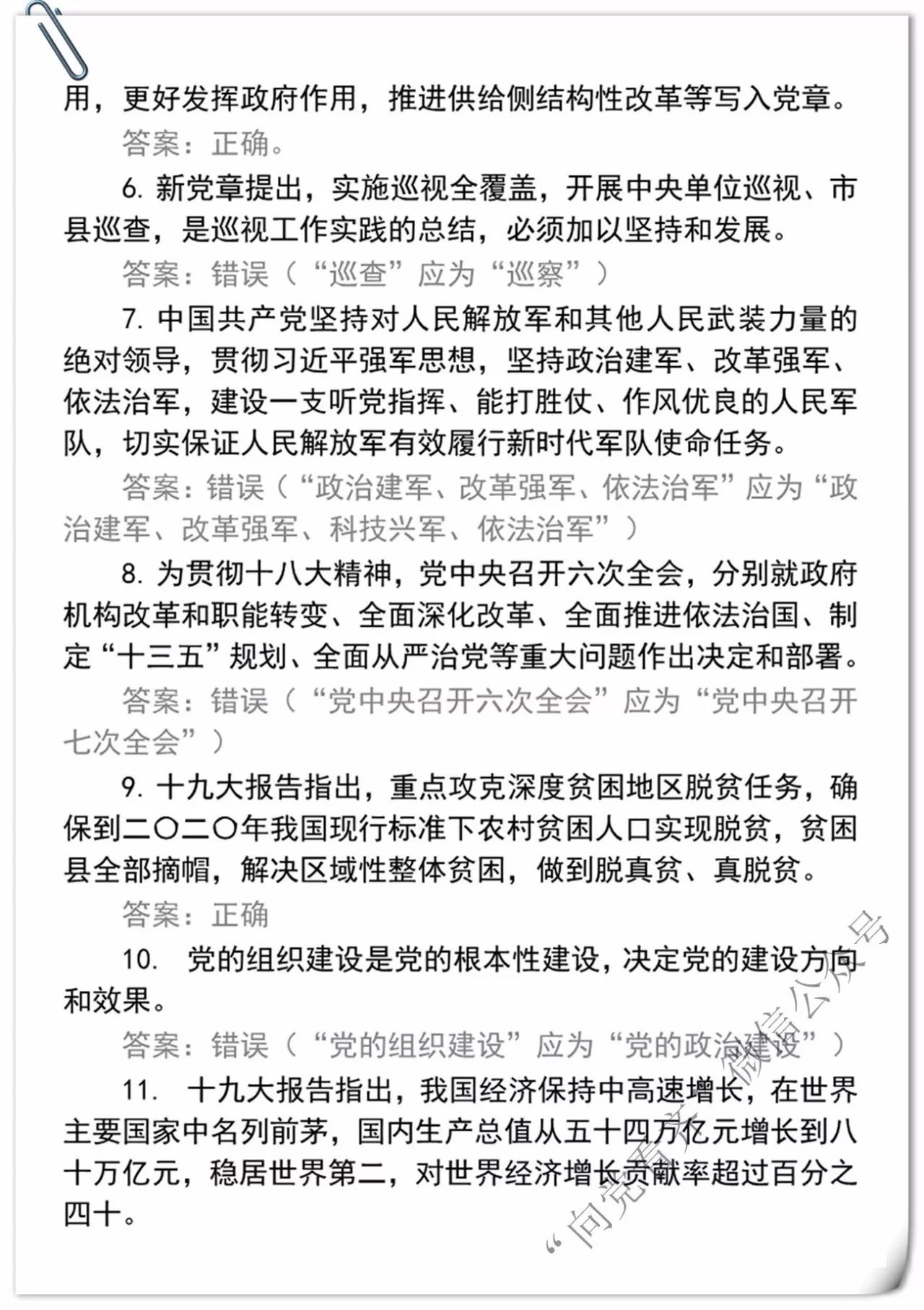 用，更好发挥政府作用，推进供给侧结构性改革等写入党章。

答案：正确。

6. 新党章提出，实施巡视全覆盖，开展中央单位巡视、市县巡查，是巡视工作实践的总结，必须加以坚持和发展。

答案：错误（“巡查”应为“巡察”）

7. 中国共产党坚持对人民解放军和其他人民武装力量的绝对领导，贯彻习近平强军思想，坚持政治建军、改革强军、依法治军，建设一支听党指挥、能打胜仗、作风优良的人民军队，切实保证人民解放军有效履行新时代军队使命任务。

答案：错误（“政治建军、改革强军、依法治军”应为“政治建军、改革强军、科技兴军、依法治军”）

8. 为贯彻十八大精神，党中央召开六次全会，分别就政府机构改革和职能转变、全面深化改革、全面推进依法治国、制定“十三五”规划、全面从严治党等重大问题作出决定和部署。

答案：错误（“党中央召开六次全会”应为“党中央召开七次全会”）

9. 十九大报告指出，重点攻克深度贫困地区脱贫任务，确保到二〇二〇年我国现行标准下农村贫困人口实现脱贫，贫困县全部摘帽，解决区域性整体贫困，做到脱真贫、真脱贫。

答案：正确

10. 党的组织建设是党的根本性建设，决定党的建设方向和效果。

答案：错误（“党的组织建设”应为“党的政治建设”）

11. 十九大报告指出，我国经济保持中高速增长，在世界主要国家中名列前茅，国内生产总值从五十四万亿元增长到八十万亿元，稳居世界第二，对世界经济增长贡献率超过百分之四十。

“向党看齐”微信公众号